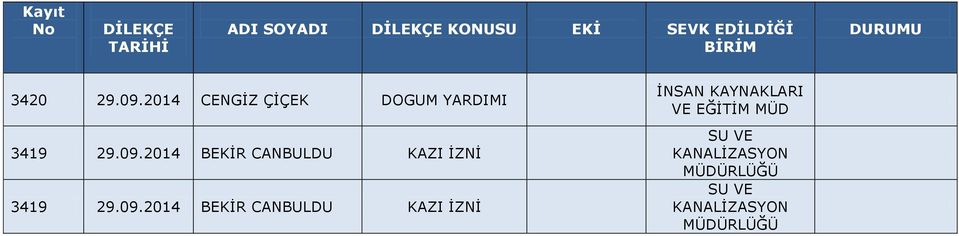 | Kayıt No | DİLEKÇE TARİHİ | ADI SOYADI | DİLEKÇE KONUSU | EKİ | SEVK EDİLDİĞİ BİRİM | DURUMU |
|---|---|---|---|---|---|---|
| 3420 | 29.09.2014 | CENGİZ ÇİÇEK | DOGUM YARDIMI | | İNSAN KAYNAKLARI VE EĞİTİM MÜD | |
| 3419 | 29.09.2014 | BEKİR CANBULDU | KAZI İZNİ | | SU VE KANALİZASYON MÜDÜRLÜĞÜ | |
| 3419 | 29.09.2014 | BEKİR CANBULDU | KAZI İZNİ | | SU VE KANALİZASYON MÜDÜRLÜĞÜ | |